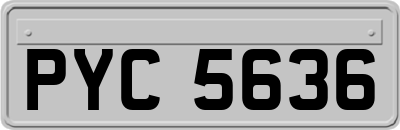 PYC 5636